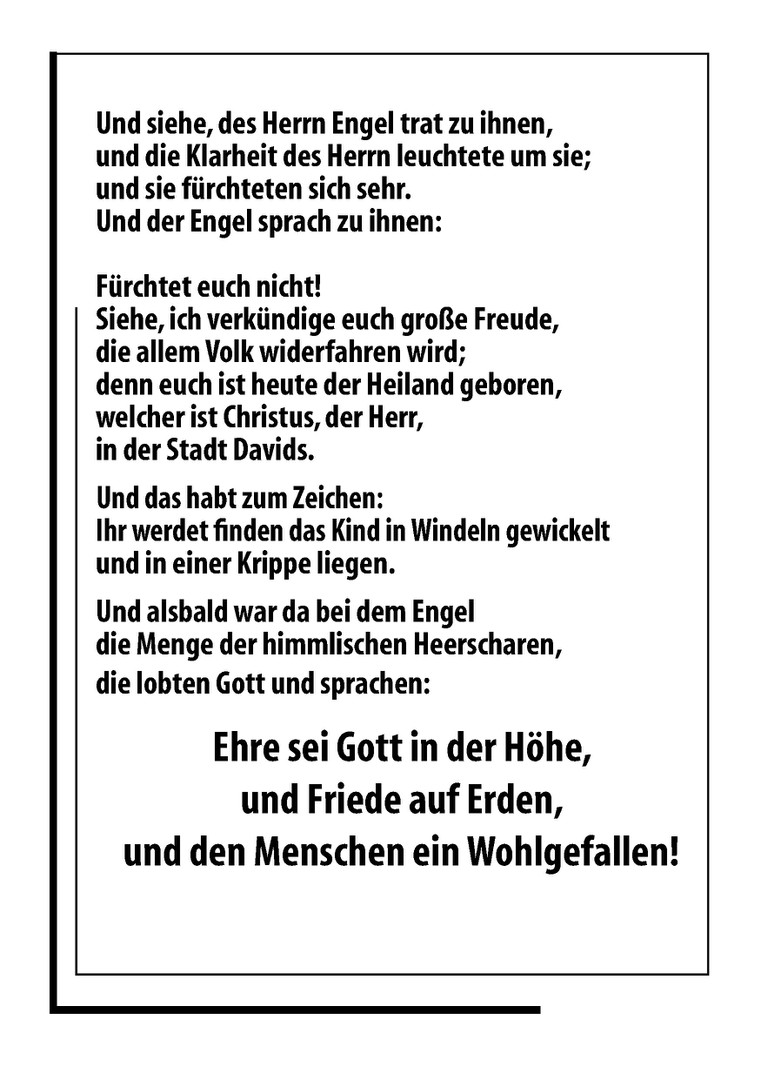 Und siehe, des Herrn Engel trat zu ihnen,
und die Klarheit des Herrn leuchtete um sie;
und sie fürchteten sich sehr.
Und der Engel sprach zu ihnen:

Fürchtet euch nicht!
Siehe, ich verkündige euch große Freude,
die allem Volk widerfahren wird;
denn euch ist heute der Heiland geboren,
welcher ist Christus, der Herr,
in der Stadt Davids.

Und das habt zum Zeichen:
Ihr werdet finden das Kind in Windeln gewickelt
und in einer Krippe liegen.

Und alsbald war da bei dem Engel
die Menge der himmlischen Heerscharen,
die lobten Gott und sprachen:

Ehre sei Gott in der Höhe,
und Friede auf Erden,
und den Menschen ein Wohlgefallen!